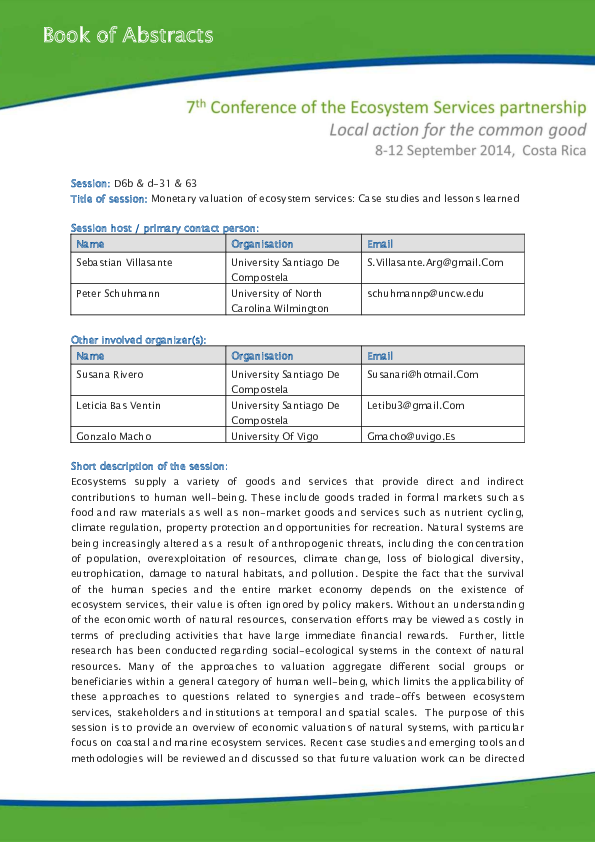 Book of Abstracts

7$^{th}$ Conference of the Ecosystem Services partnership
Local action for the common good
8-12 September 2014, Costa Rica

Session: D6b & d-31 & 63
Title of session: Monetary valuation of ecosystem services: Case studies and lessons learned

Session host / primary contact person:

| Name | Organisation | Email |
|---|---|---|
| Sebastian Villasante | University Santiago De Compostela | S.Villasante.Arg@gmail.Com |
| Peter Schuhmann | University of North Carolina Wilmington | schuhmannp@uncw.edu |

Other involved organizer(s):

| Name | Organisation | Email |
|---|---|---|
| Susana Rivero | University Santiago De Compostela | Susanari@hotmail.Com |
| Leticia Bas Ventin | University Santiago De Compostela | Letibu3@gmail.Com |
| Gonzalo Macho | University Of Vigo | Gmacho@uvigo.Es |

Short description of the session:
Ecosystems supply a variety of goods and services that provide direct and indirect contributions to human well-being. These include goods traded in formal markets such as food and raw materials as well as non-market goods and services such as nutrient cycling, climate regulation, property protection and opportunities for recreation. Natural systems are being increasingly altered as a result of anthropogenic threats, including the concentration of population, overexploitation of resources, climate change, loss of biological diversity, eutrophication, damage to natural habitats, and pollution. Despite the fact that the survival of the human species and the entire market economy depends on the existence of ecosystem services, their value is often ignored by policy makers. Without an understanding of the economic worth of natural resources, conservation efforts may be viewed as costly in terms of precluding activities that have large immediate financial rewards. Further, little research has been conducted regarding social-ecological systems in the context of natural resources. Many of the approaches to valuation aggregate different social groups or beneficiaries within a general category of human well-being, which limits the applicability of these approaches to questions related to synergies and trade-offs between ecosystem services, stakeholders and institutions at temporal and spatial scales. The purpose of this session is to provide an overview of economic valuations of natural systems, with particular focus on coastal and marine ecosystem services. Recent case studies and emerging tools and methodologies will be reviewed and discussed so that future valuation work can be directed